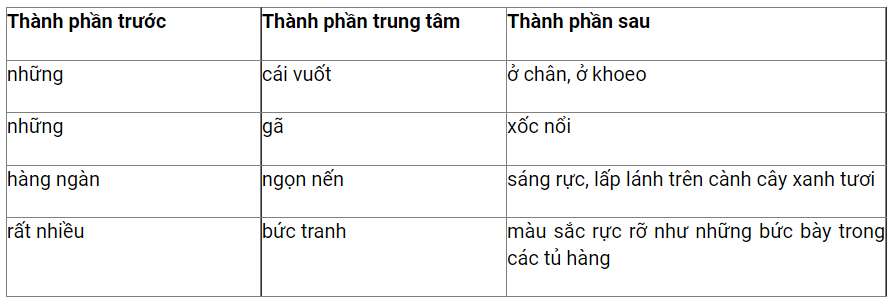 | Thành phần trước | Thành phần trung tâm | Thành phần sau |
|---|---|---|
| những | cái vuốt | ở chân, ở khoeo |
| những | gã | xốc nổi |
| hàng ngàn | ngọn nến | sáng rực, lấp lánh trên cành cây xanh tươi |
| rất nhiều | bức tranh | màu sắc rực rỡ như những bức bày trong các tủ hàng |